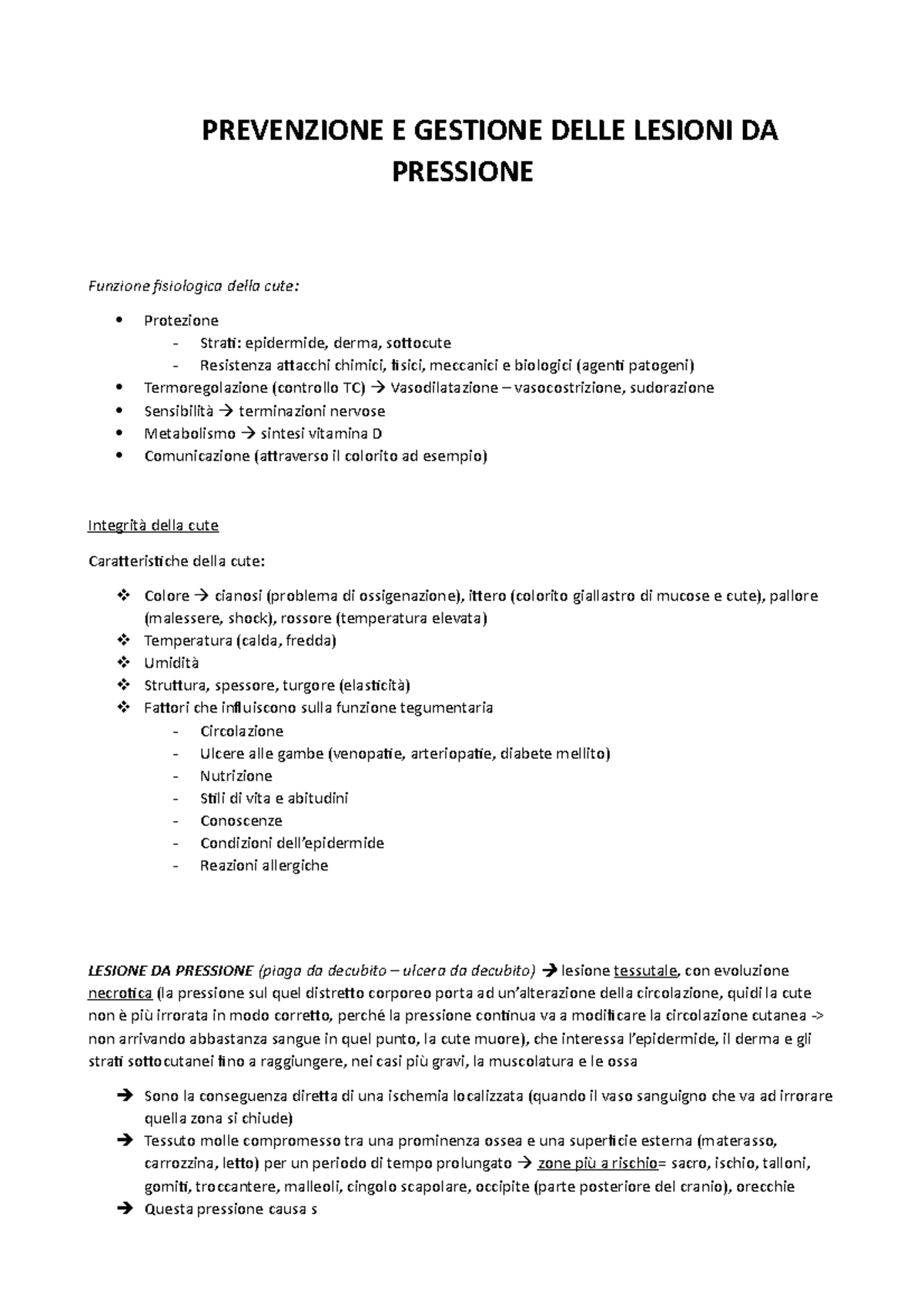 PREVENZIONE E GESTIONE DELLE LESIONI DA PRESSIONE

Funzione fisiologica della cute:

• Protezione
- Strati: epidermide, derma, sottocute
- Resistenza attacchi chimici, fisici, meccanici e biologici (agenti patogeni)
• Termoregolazione (controllo TC) → Vasodilatazione – vasocostrizione, sudorazione
• Sensibilità → terminazioni nervose
• Metabolismo → sintesi vitamina D
• Comunicazione (attraverso il colorito ad esempio)

Integrità della cute

Caratteristiche della cute:

❖ Colore → cianosi (problema di ossigenazione), ittero (colorito giallastro di mucose e cute), pallore (malessere, shock), rossore (temperatura elevata)
❖ Temperatura (calda, fredda)
❖ Umidità
❖ Struttura, spessore, turgore (elasticità)
❖ Fattori che influiscono sulla funzione tegumentaria
- Circolazione
- Ulcere alle gambe (venopatie, arteriopatie, diabete mellito)
- Nutrizione
- Stili di vita e abitudini
- Conoscenze
- Condizioni dell'epidermide
- Reazioni allergiche

LESIONE DA PRESSIONE (piaga da decubito – ulcera da decubito) → lesione tessutale, con evoluzione necrotica (la pressione sul quel distretto corporeo porta ad un'alterazione della circolazione, quidi la cute non è più irrorata in modo corretto, perché la pressione continua va a modificare la circolazione cutanea -> non arrivando abbastanza sangue in quel punto, la cute muore), che interessa l'epidermide, il derma e gli strati sottocutanei fino a raggiungere, nei casi più gravi, la muscolatura e le ossa

→ Sono la conseguenza diretta di una ischemia localizzata (quando il vaso sanguigno che va ad irrorare quella zona si chiude)
→ Tessuto molle compromesso tra una prominenza ossea e una superficie esterna (materasso, carrozzina, letto) per un periodo di tempo prolungato → zone più a rischio= sacro, ischio, talloni, gomiti, troccantere, malleoli, cingolo scapolare, occipite (parte posteriore del cranio), orecchie
→ Questa pressione causa s